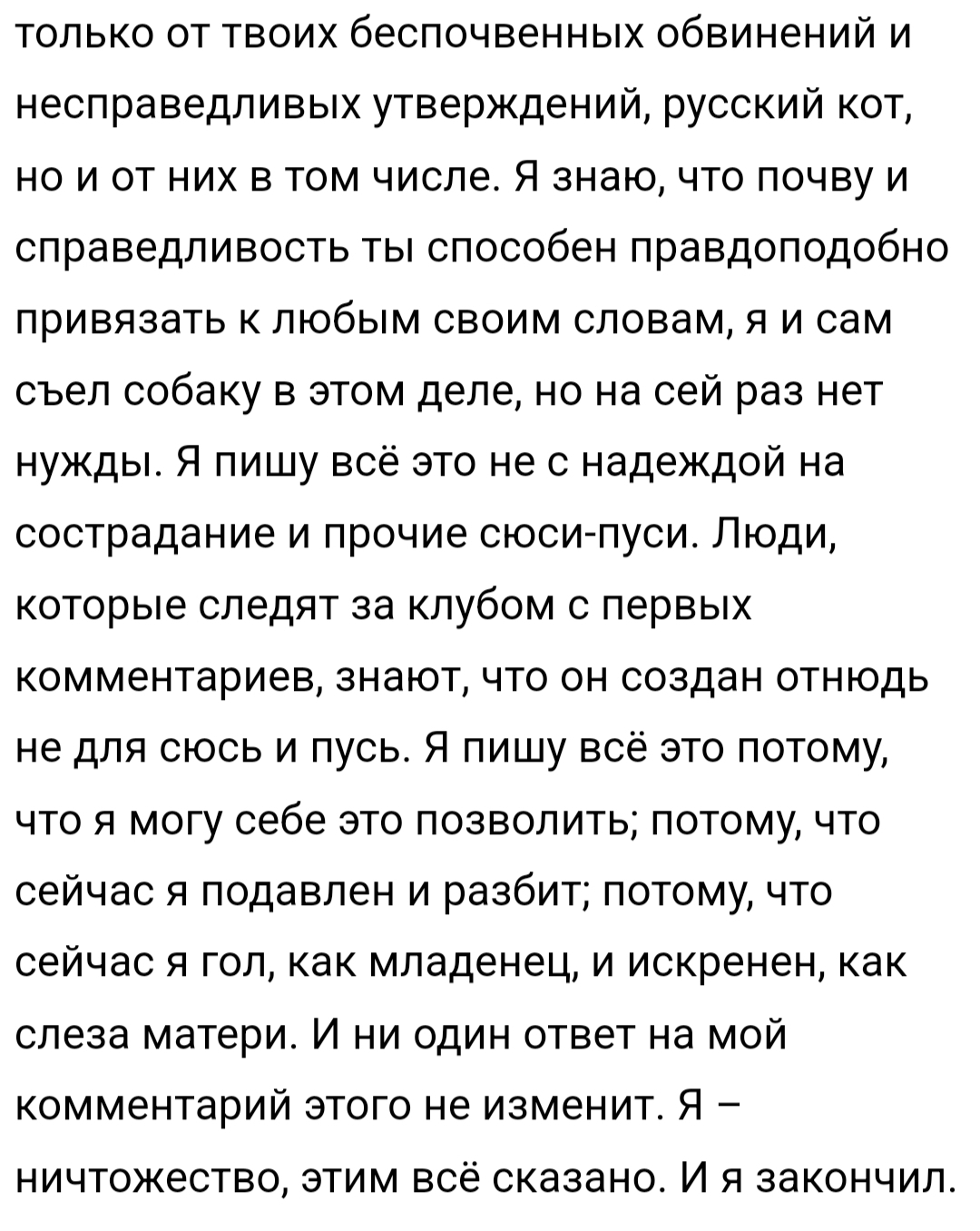 только от твоих беспочвенных обвинений и несправедливых утверждений, русский кот, но и от них в том числе. Я знаю, что почву и справедливость ты способен правдоподобно привязать к любым своим словам, я и сам съел собаку в этом деле, но на сей раз нет нужды. Я пишу всё это не с надеждой на сострадание и прочие сюси-пуси. Люди, которые следят за клубом с первых комментариев, знают, что он создан отнюдь не для сюсь и пусь. Я пишу всё это потому, что я могу себе это позволить; потому, что сейчас я подавлен и разбит; потому, что сейчас я гол, как младенец, и искренен, как слеза матери. И ни один ответ на мой комментарий этого не изменит. Я – ничтожество, этим всё сказано. И я закончил.